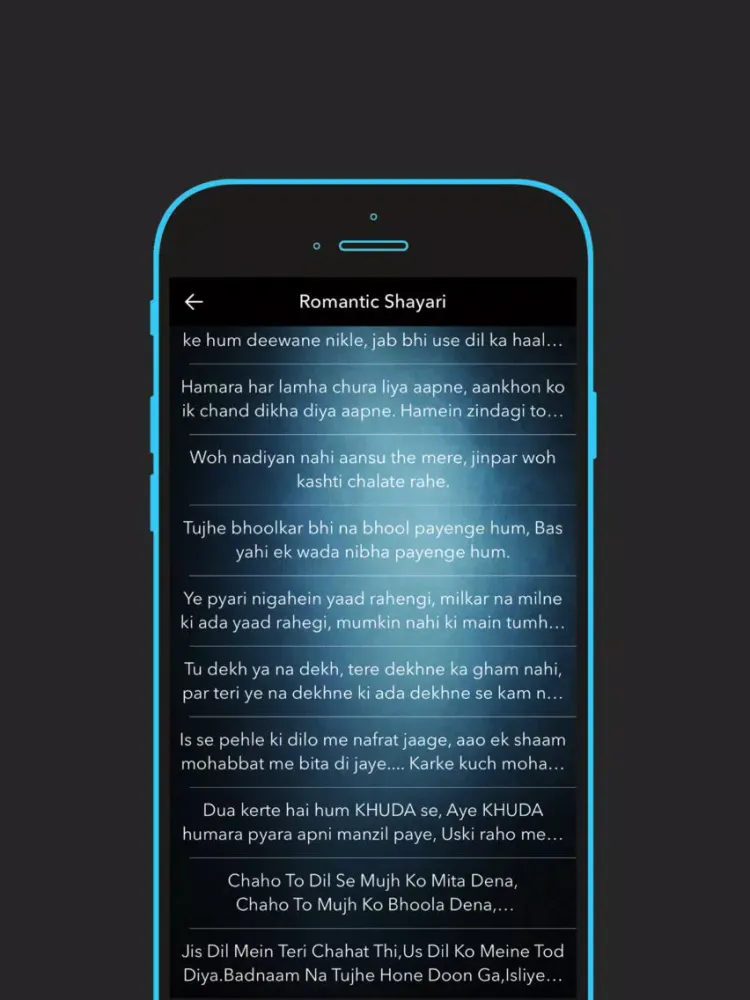 Romantic Shayari

ke hum deewane nikle, jab bhi use dil ka haal…

Hamara har lamha chura liya aapne, aankhon ko ik chand dikha diya aapne. Hamein zindagi to…

Woh nadiyan nahi aansu the mere, jinpar woh kashti chalate rahe.

Tujhe bhoolkar bhi na bhool payenge hum, Bas yahi ek wada nibha payenge hum.

Ye pyari nigahein yaad rahengi, milkar na milne ki ada yaad rahegi, mumkin nahi ki main tumh…

Tu dekh ya na dekh, tere dekhne ka gham nahi, par teri ye na dekhne ki ada dekhne se kam n…

Is se pehle ki dilo me nafrat jaage, aao ek shaam mohabbat me bita di jaye.... Karke kuch moha…

Dua kerte hai hum KHUDA se, Aye KHUDA humara pyara apni manzil paye, Uski raho me…

Chaho To Dil Se Mujh Ko Mita Dena, Chaho To Mujh Ko Bhoola Dena,…

Jis Dil Mein Teri Chahat Thi,Us Dil Ko Meine Tod Diya.Badnaam Na Tujhe Hone Doon Ga,Isliye…